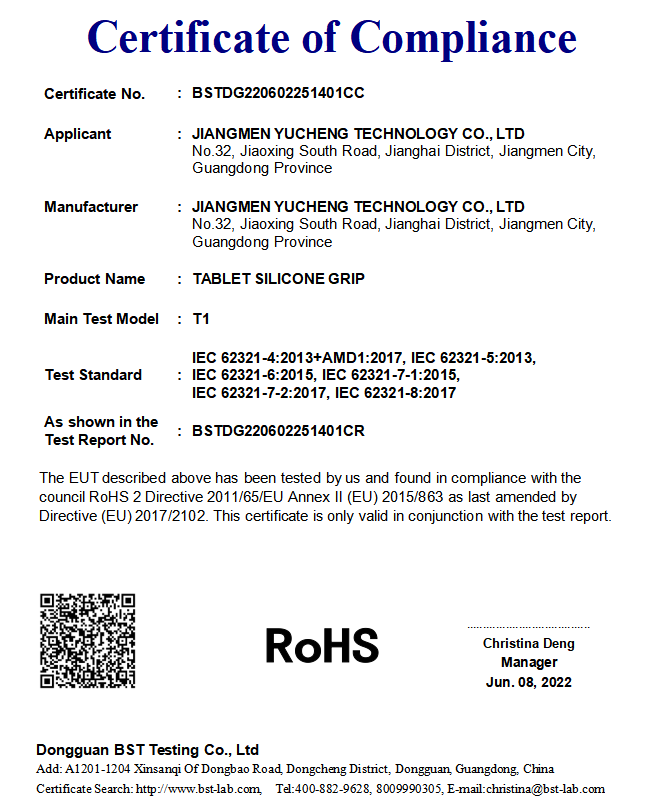 Certificate of Compliance

Certificate No. : BSTDG220602251401CC

Applicant : JIANGMEN YUCHENG TECHNOLOGY CO., LTD
No.32, Jiaoxing South Road, Jianghai District, Jiangmen City, Guangdong Province

Manufacturer : JIANGMEN YUCHENG TECHNOLOGY CO., LTD
No.32, Jiaoxing South Road, Jianghai District, Jiangmen City, Guangdong Province

Product Name : TABLET SILICONE GRIP

Main Test Model : T1

Test Standard : IEC 62321-4:2013+AMD1:2017, IEC 62321-5:2013, IEC 62321-6:2015, IEC 62321-7-1:2015, IEC 62321-7-2:2017, IEC 62321-8:2017

As shown in the Test Report No. : BSTDG220602251401CR

The EUT described above has been tested by us and found in compliance with the council RoHS 2 Directive 2011/65/EU Annex II (EU) 2015/863 as last amended by Directive (EU) 2017/2102. This certificate is only valid in conjunction with the test report.

RoHS

Christina Deng
Manager
Jun. 08, 2022

Dongguan BST Testing Co., Ltd
Add: A1201-1204 Xinsanqi Of Dongbao Road, Dongcheng District, Dongguan, Guangdong, China
Certificate Search: http://www.bst-lab.com, Tel:400-882-9628, 8009990305, E-mail:christina@bst-lab.com